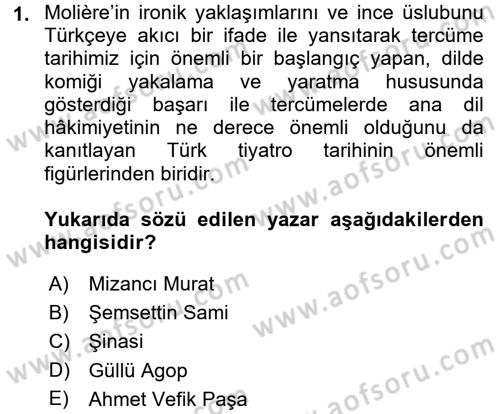 1. Molière'in ironik yaklaşımlarını ve ince üslubunu Türkçeye akıcı bir ifade ile yansıtarak tercüme tarihimiz için önemli bir başlangıç yapan, dilde komiği yakalama ve yaratma hususunda gösterdiği başarı ile tercümelerde ana dil hâkimiyetinin ne derece önemli olduğunu da kanıtlayan Türk tiyatro tarihinin önemli figürlerinden biridir.

Yukarıda sözü edilen yazar aşağıdakilerden hangisidir?

A) Mizancı Murat
B) Şemsettin Sami
C) Şinasi
D) Güllü Agop
E) Ahmet Vefik Paşa

www.aofsoru.com